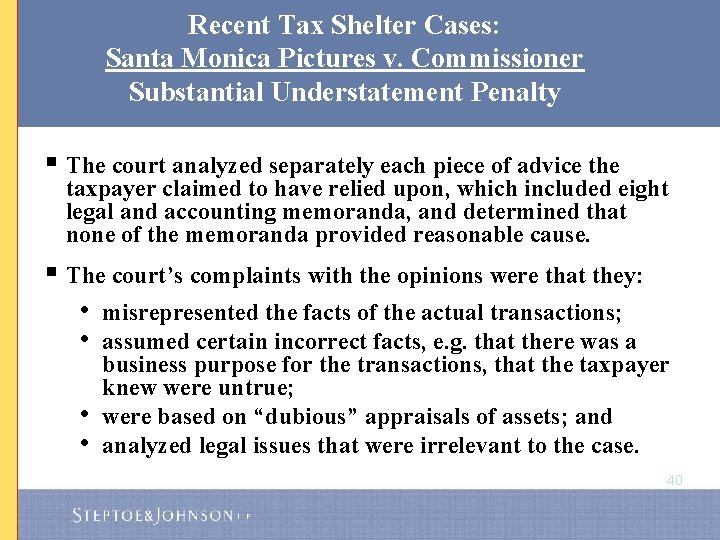 Recent Tax Shelter Cases:
Santa Monica Pictures v. Commissioner
Substantial Understatement Penalty

▪ The court analyzed separately each piece of advice the taxpayer claimed to have relied upon, which included eight legal and accounting memoranda, and determined that none of the memoranda provided reasonable cause.

▪ The court's complaints with the opinions were that they:

• misrepresented the facts of the actual transactions;
• assumed certain incorrect facts, e.g. that there was a business purpose for the transactions, that the taxpayer knew were untrue;
• were based on "dubious" appraisals of assets; and
• analyzed legal issues that were irrelevant to the case.

40

STEPTOE&JOHNSON LLP